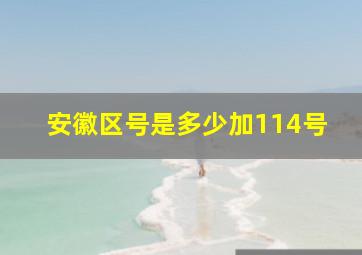 安徽区号是多少加114号